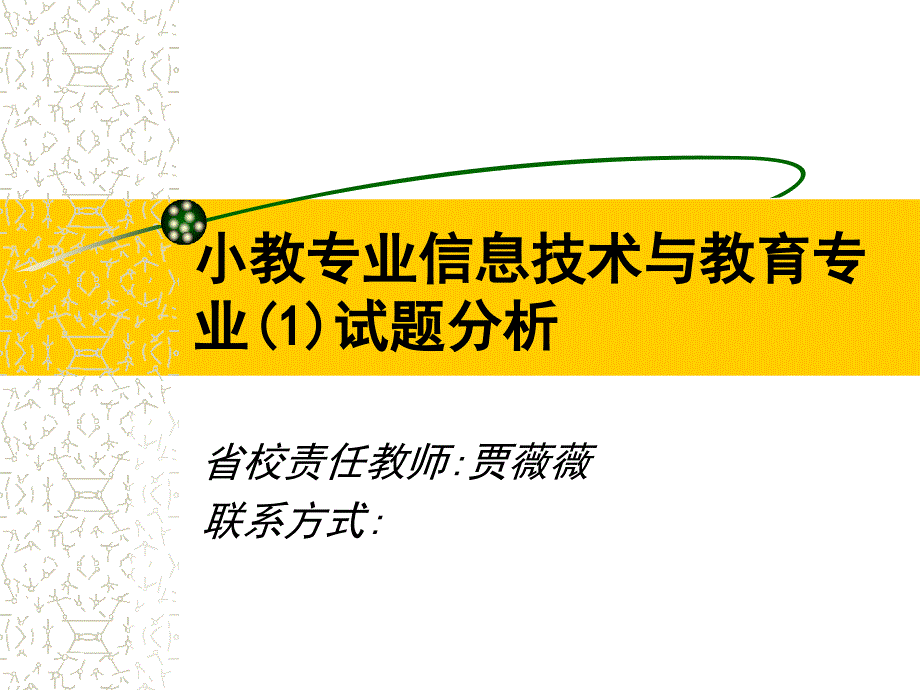 小教专业信息技术与教育专业（1）试题分析

省校责任教师:贾薇薇
联系方式: